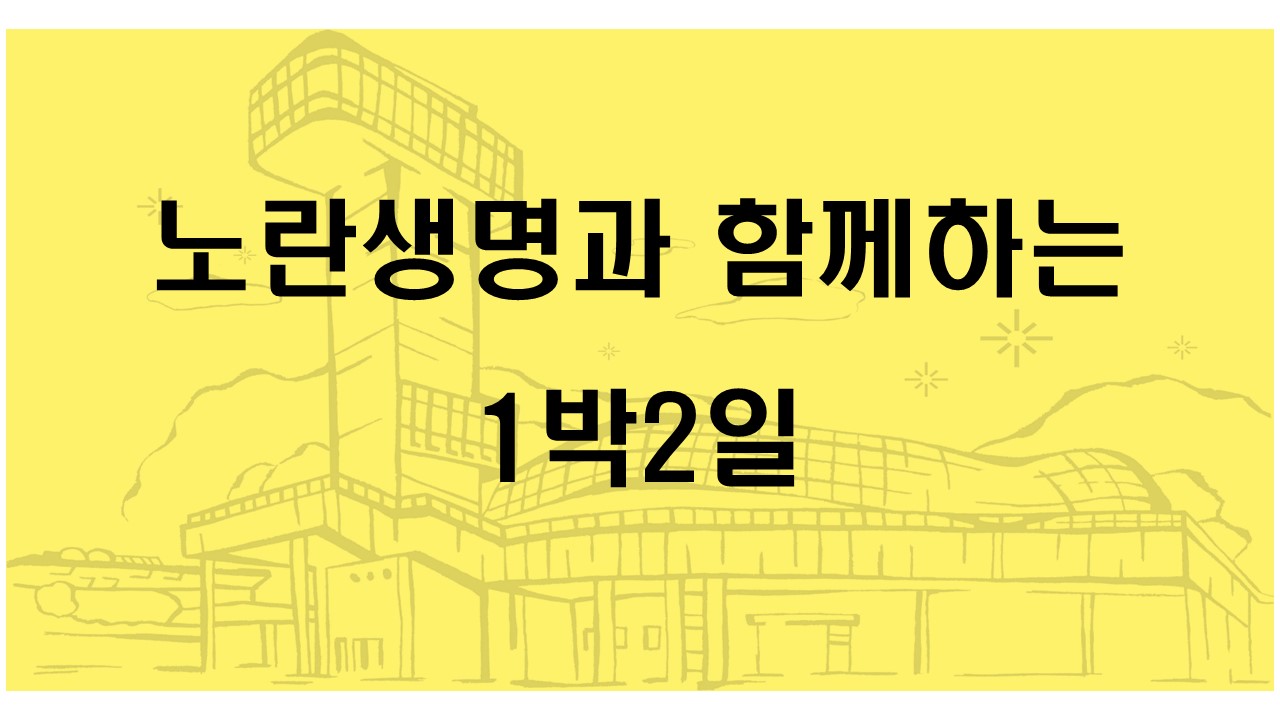 노란생명과 함께하는

1박2일